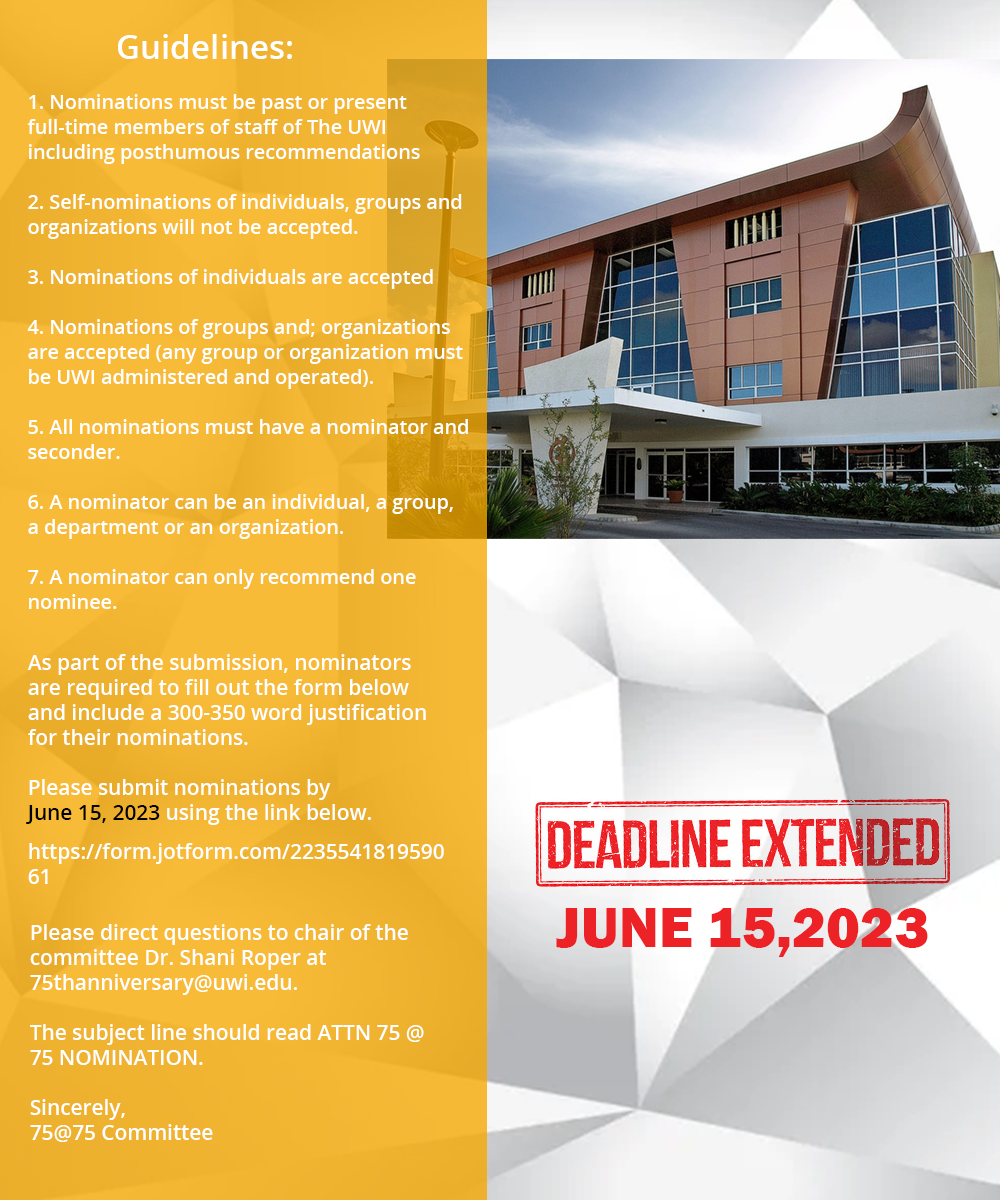 Guidelines:

1. Nominations must be past or present full-time members of staff of The UWI including posthumous recommendations

2. Self-nominations of individuals, groups and organizations will not be accepted.

3. Nominations of individuals are accepted

4. Nominations of groups and; organizations are accepted (any group or organization must be UWI administered and operated).

5. All nominations must have a nominator and seconder.

6. A nominator can be an individual, a group, a department or an organization.

7. A nominator can only recommend one nominee.

As part of the submission, nominators are required to fill out the form below and include a 300-350 word justification for their nominations.

Please submit nominations by June 15, 2023 using the link below.

https://form.jotform.com/223554181959061

Please direct questions to chair of the committee Dr. Shani Roper at 75thanniversary@uwi.edu.

The subject line should read ATTN 75 @ 75 NOMINATION.

Sincerely,
75@75 Committee

DEADLINE EXTENDED
JUNE 15,2023